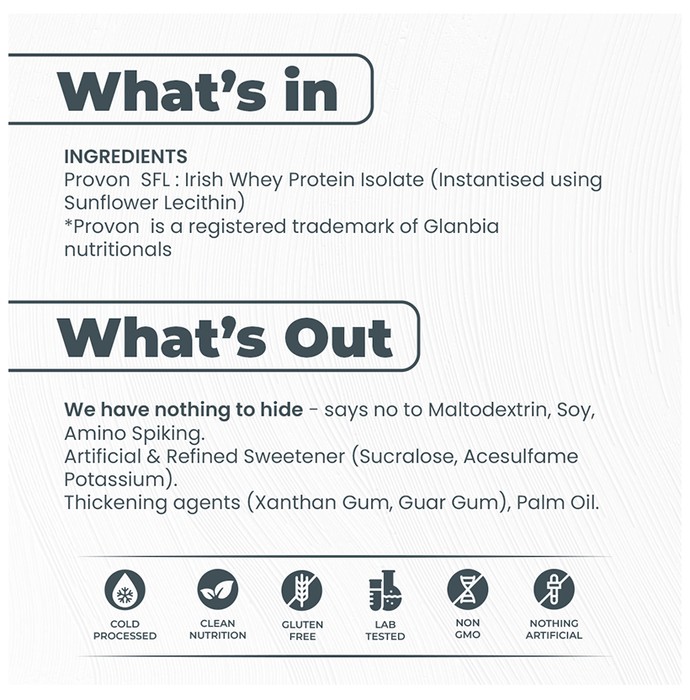 What's in

INGREDIENTS
Provon SFL : Irish Whey Protein Isolate (Instantised using Sunflower Lecithin)
*Provon is a registered trademark of Glanbia nutritionals

What's Out

We have nothing to hide - says no to Maltodextrin, Soy, Amino Spiking.
Artificial & Refined Sweetener (Sucralose, Acesulfame Potassium).
Thickening agents (Xanthan Gum, Guar Gum), Palm Oil.

COLD PROCESSED

CLEAN NUTRITION

GLUTEN FREE

LAB TESTED

NON GMO

NOTHING ARTIFICIAL